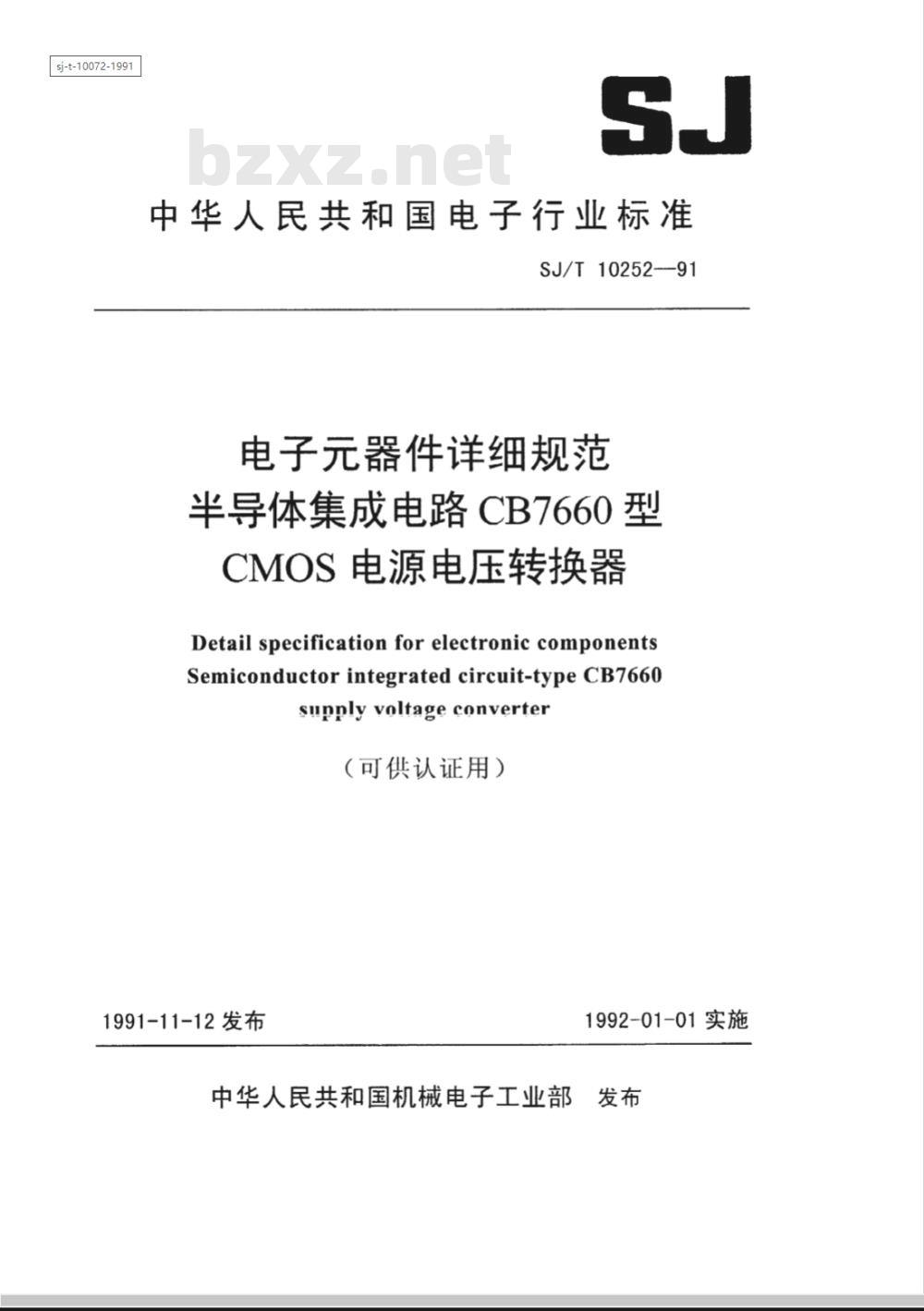 sj-t-10072-1991

SJ

bzxz.net

中华人民共和国电子行业标准

SJ/T 10252—91

电子元器件详细规范
半导体集成电路 CB7660 型
CMOS 电源电压转换器

Detail specification for electronic components
Semiconductor integrated circuit-type CB7660
supply voltage converter

（可供认证用）

1991-11-12 发布

1992-01-01 实施

中华人民共和国机械电子工业部 发布